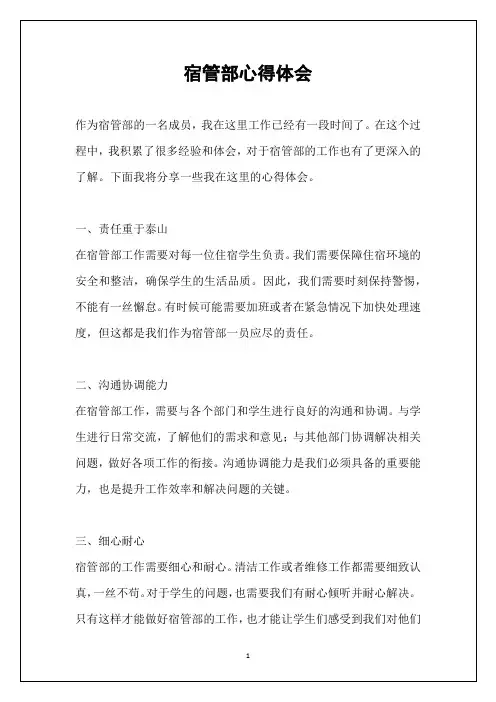 宿管部心得体会

作为宿管部的一名成员，我在这里工作已经有一段时间了。在这个过程中，我积累了很多经验和体会，对于宿管部的工作也有了更深入的了解。下面我将分享一些我在这里的心得体会。

一、责任重于泰山

在宿管部工作需要对每一位住宿学生负责。我们需要保障住宿环境的安全和整洁，确保学生的生活品质。因此，我们需要时刻保持警惕，不能有一丝懈怠。有时候可能需要加班或者在紧急情况下加快处理速度，但这都是我们作为宿管部一员应尽的责任。

二、沟通协调能力

在宿管部工作，需要与各个部门和学生进行良好的沟通和协调。与学生进行日常交流，了解他们的需求和意见；与其他部门协调解决相关问题，做好各项工作的衔接。沟通协调能力是我们必须具备的重要能力，也是提升工作效率和解决问题的关键。

三、细心耐心

宿管部的工作需要细心和耐心。清洁工作或者维修工作都需要细致认真，一丝不苟。对于学生的问题，也需要我们有耐心倾听并耐心解决。只有这样才能做好宿管部的工作，也才能让学生们感受到我们对他们

1